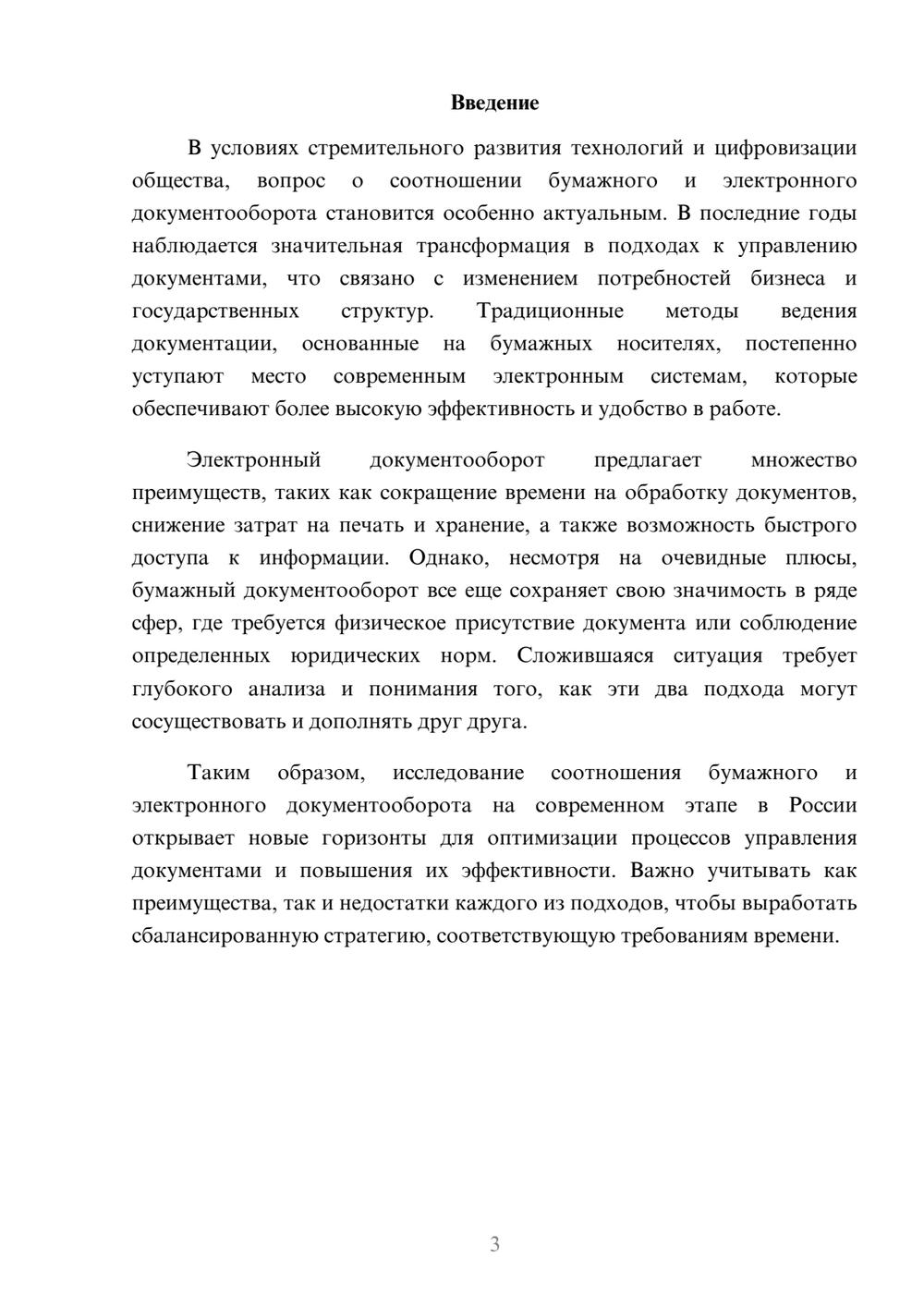 Введение

В условиях стремительного развития технологий и цифровизации общества, вопрос о соотношении бумажного и электронного документооборота становится особенно актуальным. В последние годы наблюдается значительная трансформация в подходах к управлению документами, что связано с изменением потребностей бизнеса и государственных структур. Традиционные методы ведения документации, основанные на бумажных носителях, постепенно уступают место современным электронным системам, которые обеспечивают более высокую эффективность и удобство в работе.

Электронный документооборот предлагает множество преимуществ, таких как сокращение времени на обработку документов, снижение затрат на печать и хранение, а также возможность быстрого доступа к информации. Однако, несмотря на очевидные плюсы, бумажный документооборот все еще сохраняет свою значимость в ряде сфер, где требуется физическое присутствие документа или соблюдение определенных юридических норм. Сложившаяся ситуация требует глубокого анализа и понимания того, как эти два подхода могут сосуществовать и дополнять друг друга.

Таким образом, исследование соотношения бумажного и электронного документооборота на современном этапе в России открывает новые горизонты для оптимизации процессов управления документами и повышения их эффективности. Важно учитывать как преимущества, так и недостатки каждого из подходов, чтобы выработать сбалансированную стратегию, соответствующую требованиям времени.

3